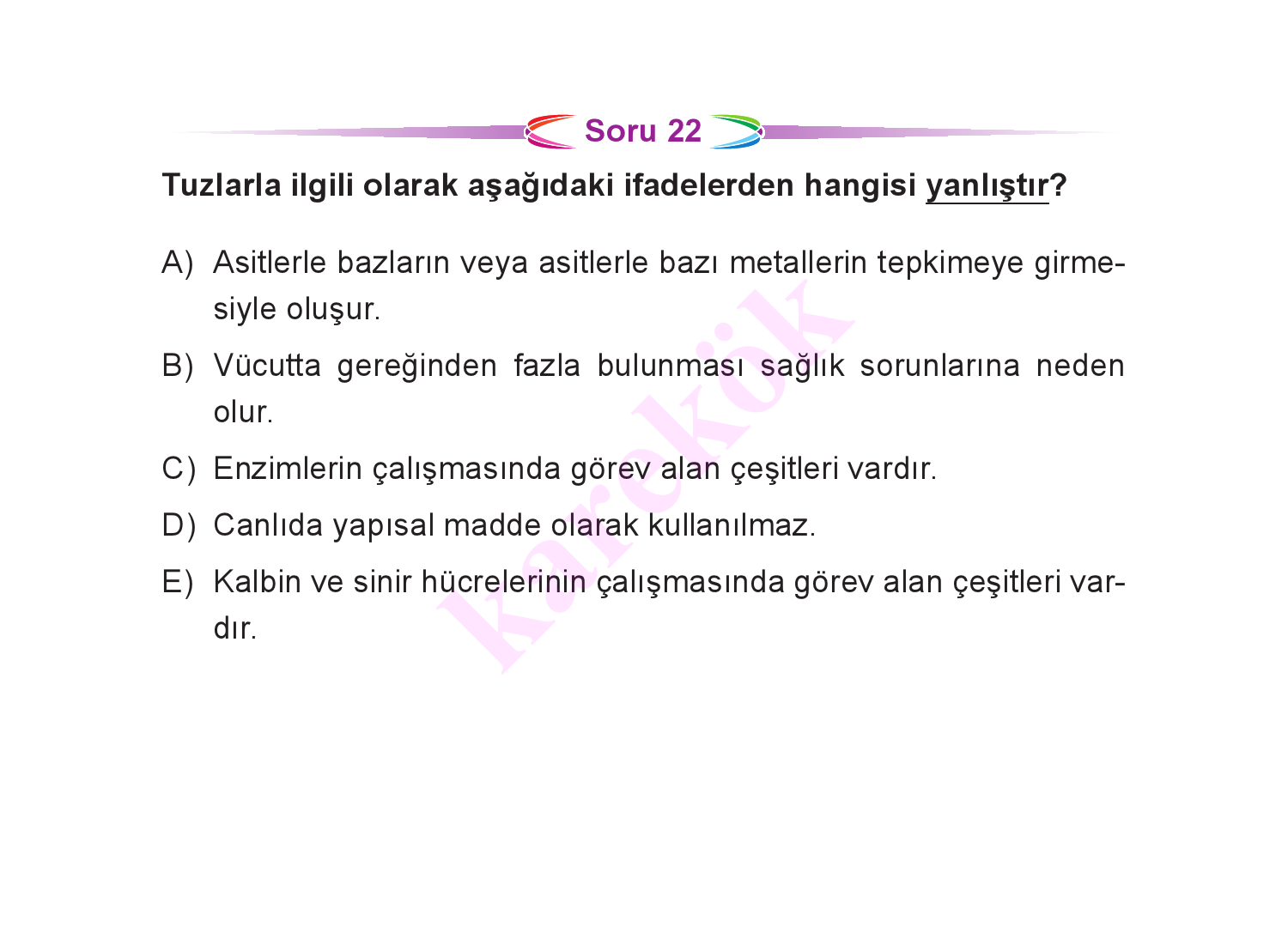 Soru 22

Tuzlarla ilgili olarak aşağıdaki ifadelerden hangisi yanlıştır?

A) Asitlerle bazların veya asitlerle bazı metallerin tepkimeye girmesiyle oluşur.

B) Vücutta gereğinden fazla bulunması sağlık sorunlarına neden olur.

C) Enzimlerin çalışmasında görev alan çeşitleri vardır.

D) Canlıda yapısal madde olarak kullanılmaz.

E) Kalbin ve sinir hücrelerinin çalışmasında görev alan çeşitleri vardır.

karekök